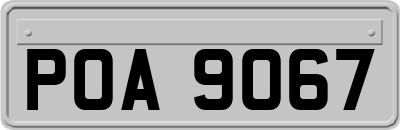 POA 9067